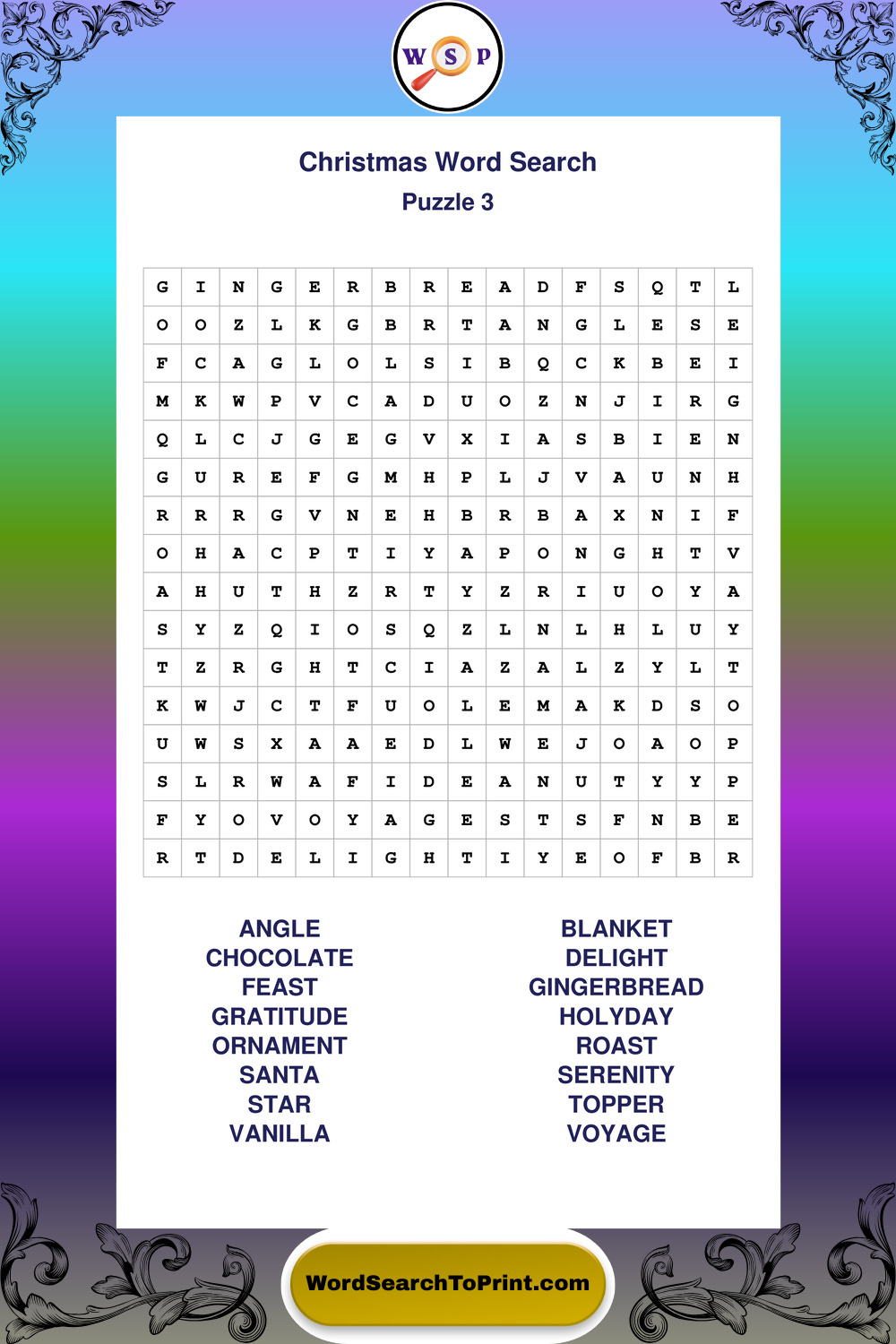 W S P

Christmas Word Search
Puzzle 3

| G | I | N | G | E | R | B | R | E | A | D | F | S | Q | T | L |
|---|---|---|---|---|---|---|---|---|---|---|---|---|---|---|---|
| O | O | Z | L | K | G | B | R | T | A | N | G | L | E | S | E |
| F | C | A | G | L | O | L | S | I | B | Q | C | K | B | E | I |
| M | K | W | P | V | C | A | D | U | O | Z | N | J | I | R | G |
| Q | L | C | J | G | E | G | V | X | I | A | S | B | I | E | N |
| G | U | R | E | F | G | M | H | P | L | J | V | A | U | N | H |
| R | R | R | G | V | N | E | H | B | R | B | A | X | N | I | F |
| O | H | A | C | P | T | I | Y | A | P | O | N | G | H | T | V |
| A | H | U | T | H | Z | R | T | Y | Z | R | I | U | O | Y | A |
| S | Y | Z | Q | I | O | S | Q | Z | L | N | L | H | L | U | Y |
| T | Z | R | G | H | T | C | I | A | Z | A | L | Z | Y | L | T |
| K | W | J | C | T | F | U | O | L | E | M | A | K | D | S | O |
| U | W | S | X | A | A | E | D | L | W | E | J | O | A | O | P |
| S | L | R | W | A | F | I | D | E | A | N | U | T | Y | Y | P |
| F | Y | O | V | O | Y | A | G | E | S | T | S | F | N | B | E |
| R | T | D | E | L | I | G | H | T | I | Y | E | O | F | B | R |

ANGLE
CHOCOLATE
FEAST
GRATITUDE
ORNAMENT
SANTA
STAR
VANILLA

BLANKET
DELIGHT
GINGERBREAD
HOLYDAY
ROAST
SERENITY
TOPPER
VOYAGE

WordSearchToPrint.com